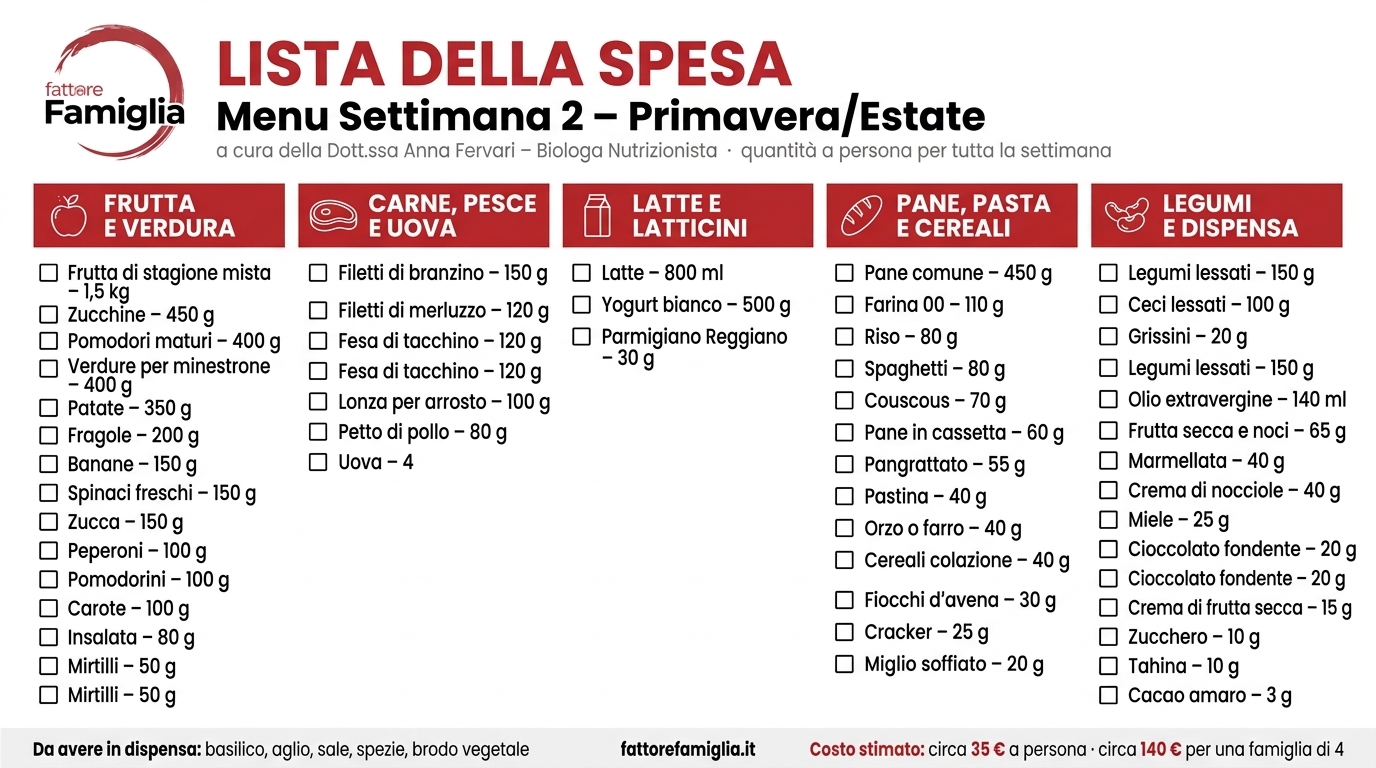 fattore
Famiglia

LISTA DELLA SPESA
Menu Settimana 2 – Primavera/Estate
a cura della Dott.ssa Anna Fervari – Biologa Nutrizionista · quantità a persona per tutta la settimana

FRUTTA E VERDURA

☐ Frutta di stagione mista – 1,5 kg
☐ Zucchine – 450 g
☐ Pomodori maturi – 400 g
☐ Verdure per minestrone – 400 g
☐ Patate – 350 g
☐ Fragole – 200 g
☐ Banane – 150 g
☐ Spinaci freschi – 150 g
☐ Zucca – 150 g
☐ Peperoni – 100 g
☐ Pomodorini – 100 g
☐ Carote – 100 g
☐ Insalata – 80 g
☐ Mirtilli – 50 g
☐ Mirtilli – 50 g

CARNE, PESCE E UOVA

☐ Filetti di branzino – 150 g
☐ Filetti di merluzzo – 120 g
☐ Fesa di tacchino – 120 g
☐ Fesa di tacchino – 120 g
☐ Lonza per arrosto – 100 g
☐ Petto di pollo – 80 g
☐ Uova – 4

LATTE E LATTICINI

☐ Latte – 800 ml
☐ Yogurt bianco – 500 g
☐ Parmigiano Reggiano – 30 g

PANE, PASTA E CEREALI

☐ Pane comune – 450 g
☐ Farina 00 – 110 g
☐ Riso – 80 g
☐ Spaghetti – 80 g
☐ Couscous – 70 g
☐ Pane in cassetta – 60 g
☐ Pangrattato – 55 g
☐ Pastina – 40 g
☐ Orzo o farro – 40 g
☐ Cereali colazione – 40 g
☐ Fiocchi d'avena – 30 g
☐ Cracker – 25 g
☐ Miglio soffiato – 20 g

LEGUMI E DISPENSA

☐ Legumi lessati – 150 g
☐ Ceci lessati – 100 g
☐ Grissini – 20 g
☐ Legumi lessati – 150 g
☐ Olio extravergine – 140 ml
☐ Frutta secca e noci – 65 g
☐ Marmellata – 40 g
☐ Crema di nocciole – 40 g
☐ Miele – 25 g
☐ Cioccolato fondente – 20 g
☐ Cioccolato fondente – 20 g
☐ Crema di frutta secca – 15 g
☐ Zucchero – 10 g
☐ Tahina – 10 g
☐ Cacao amaro – 3 g

Da avere in dispensa: basilico, aglio, sale, spezie, brodo vegetale

fattorefamiglia.it

Costo stimato: circa 35 € a persona · circa 140 € per una famiglia di 4